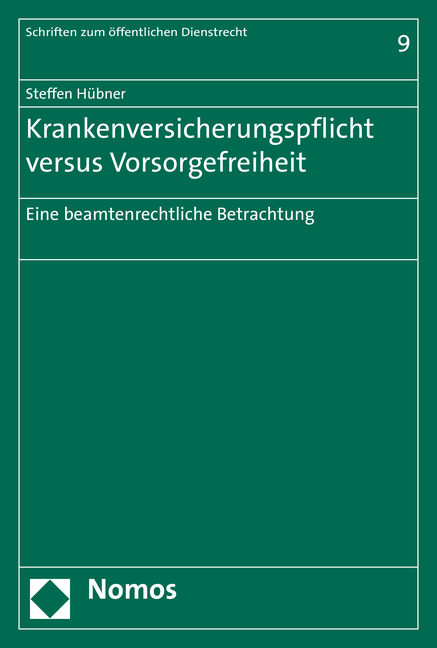 Schriften zum öffentlichen Dienstrecht

9

Steffen Hübner

Krankenversicherungspflicht versus Vorsorgefreiheit

Eine beamtenrechtliche Betrachtung

Nomos